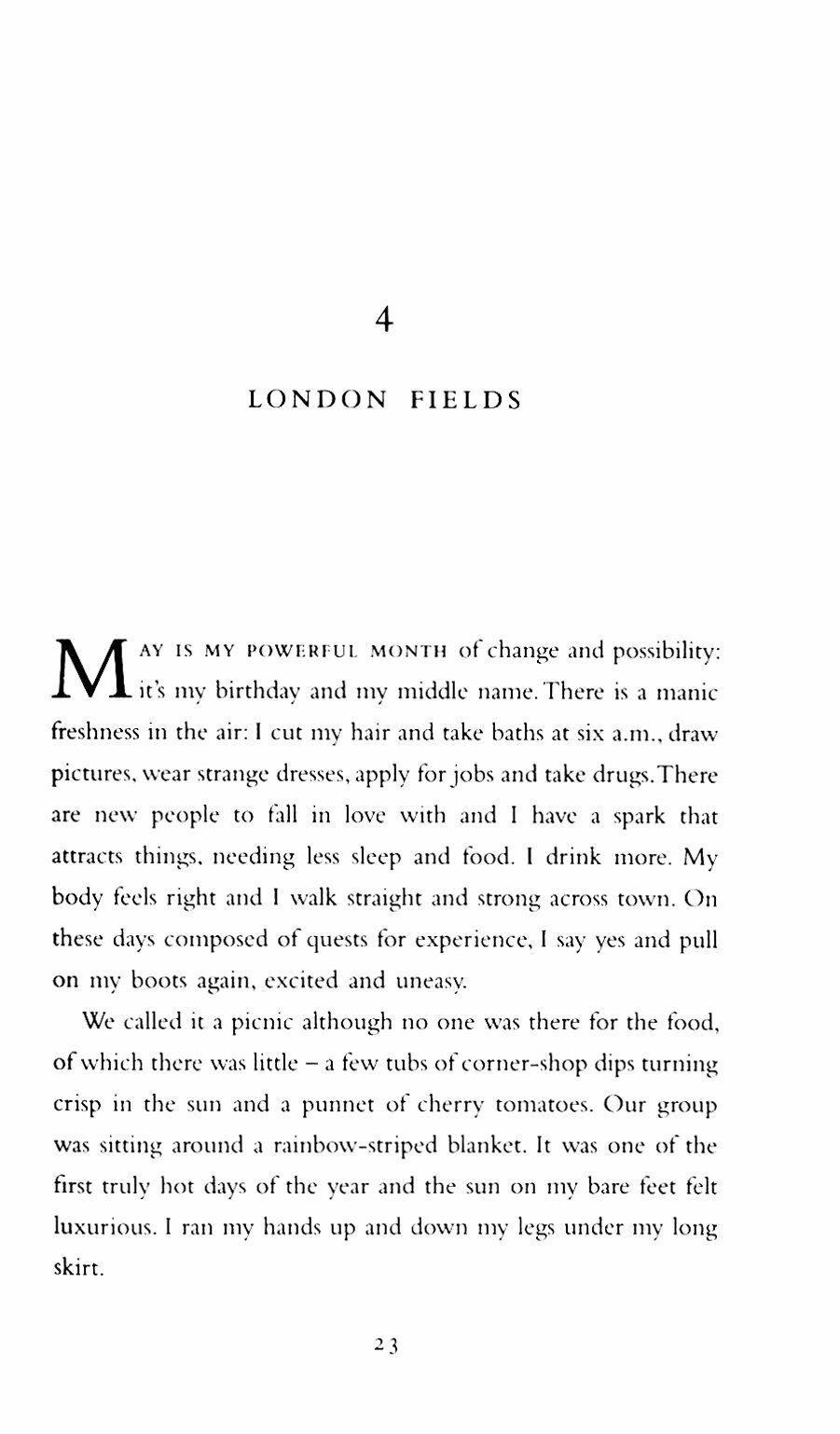 4

LONDON FIELDS

MAY IS MY POWERFUL MONTH of change and possibility: it's my birthday and my middle name. There is a manic freshness in the air: I cut my hair and take baths at six a.m., draw pictures, wear strange dresses, apply for jobs and take drugs. There are new people to fall in love with and I have a spark that attracts things, needing less sleep and food. I drink more. My body feels right and I walk straight and strong across town. On these days composed of quests for experience, I say yes and pull on my boots again, excited and uneasy.

We called it a picnic although no one was there for the food, of which there was little – a few tubs of corner-shop dips turning crisp in the sun and a punnet of cherry tomatoes. Our group was sitting around a rainbow-striped blanket. It was one of the first truly hot days of the year and the sun on my bare feet felt luxurious. I ran my hands up and down my legs under my long skirt.

23